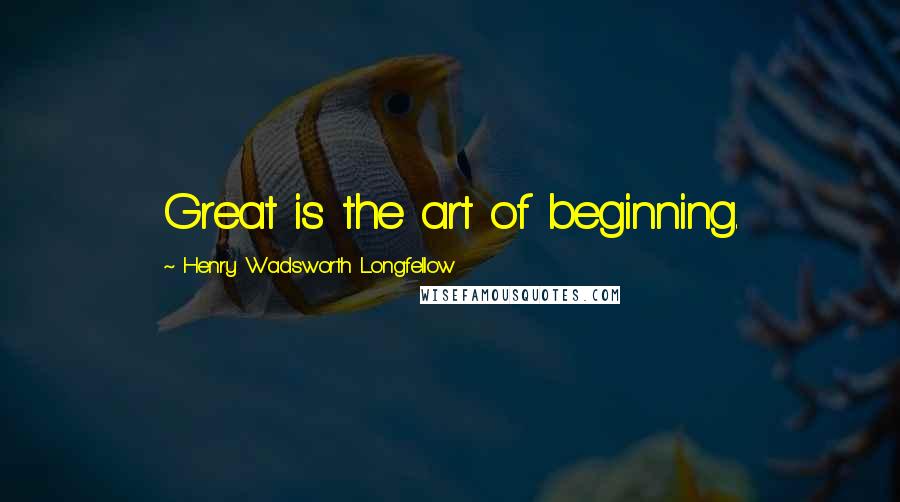 Great is the art of beginning.

~ Henry Wadsworth Longfellow

WISEFAMOUSQUOTES.COM